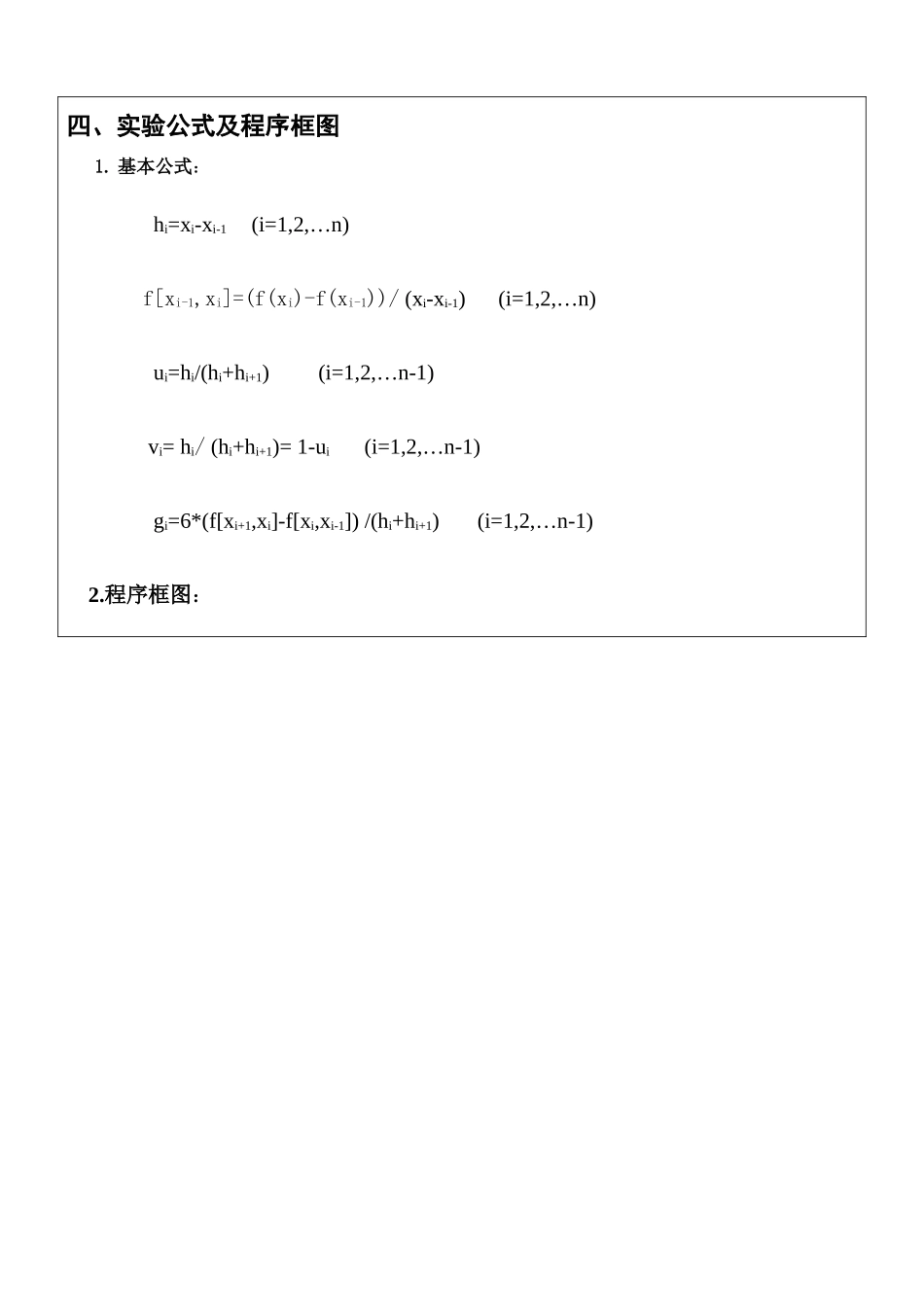 四、实验公式及程序框图

1. 基本公式：

$h_i=x_i-x_{i-1}$  (i=1,2,…n)

$f[x_{i-1},x_i]=(f(x_i)-f(x_{i-1}))/(x_i-x_{i-1})$  (i=1,2,…n)

$u_i=h_i/(h_i+h_{i+1})$  (i=1,2,…n-1)

$v_i=h_i/(h_i+h_{i+1})=1-u_i$  (i=1,2,…n-1)

$g_i=6*(f[x_{i+1},x_i]-f[x_i,x_{i-1}])/(h_i+h_{i+1})$  (i=1,2,…n-1)

2.程序框图：